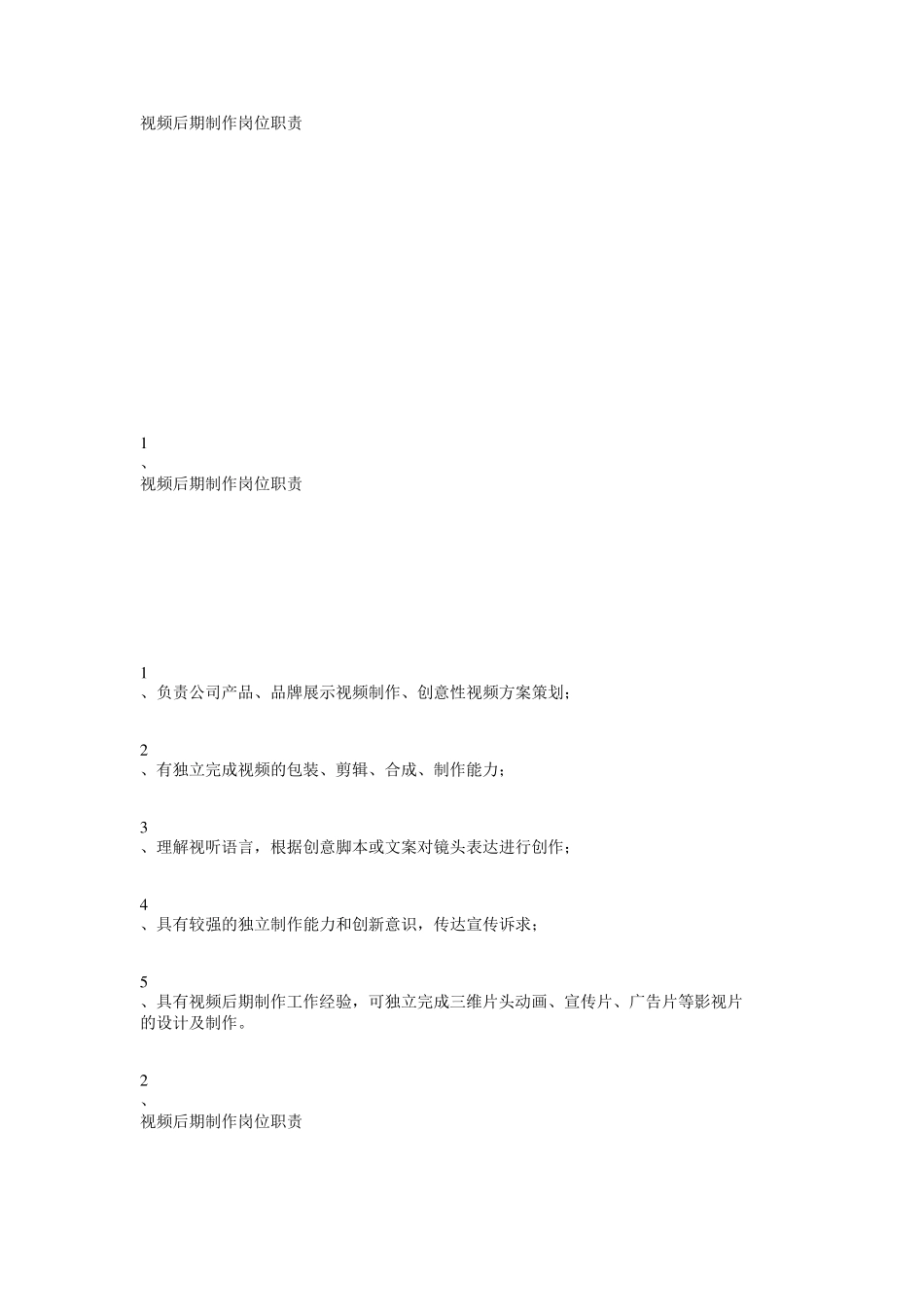 视频后期制作岗位职责

1
、
视频后期制作岗位职责

1
、负责公司产品、品牌展示视频制作、创意性视频方案策划；

2
、有独立完成视频的包装、剪辑、合成、制作能力；

3
、理解视听语言，根据创意脚本或文案对镜头表达进行创作；

4
、具有较强的独立制作能力和创新意识，传达宣传诉求；

5
、具有视频后期制作工作经验，可独立完成三维片头动画、宣传片、广告片等影视片的设计及制作。

2
、
视频后期制作岗位职责